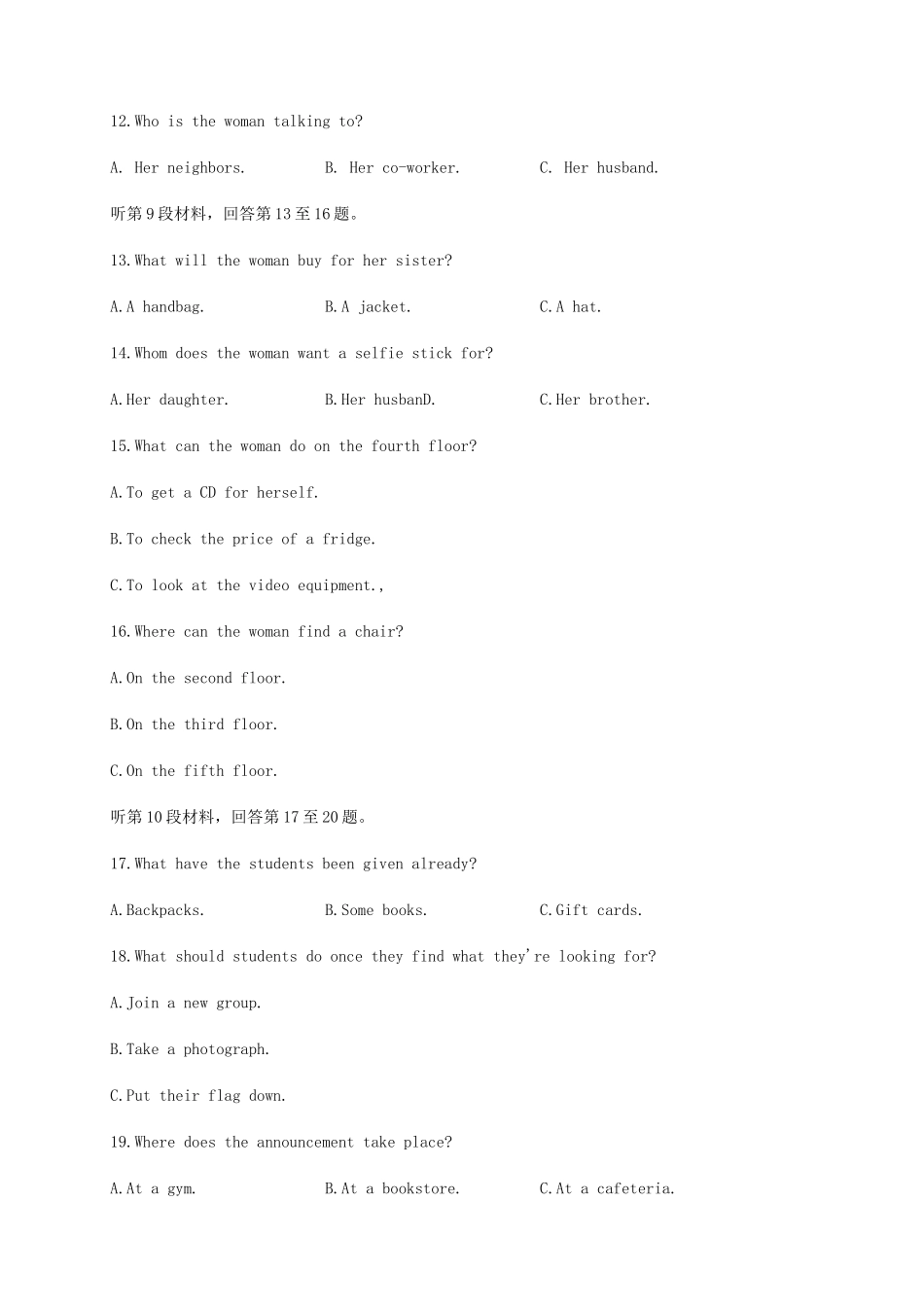 12.Who is the woman talking to?

A. Her neighbors. B. Her co-worker. C. Her husband.

听第9段材料，回答第13至16题。

13.What will the woman buy for her sister?

A.A handbag. B.A jacket. C.A hat.

14.Whom does the woman want a selfie stick for?

A.Her daughter. B.Her husbanD. C.Her brother.

15.What can the woman do on the fourth floor?

A.To get a CD for herself.

B.To check the price of a fridge.

C.To look at the video equipment.,

16.Where can the woman find a chair?

A.On the second floor.

B.On the third floor.

C.On the fifth floor.

听第10段材料，回答第17至20题。

17.What have the students been given already?

A.Backpacks. B.Some books. C.Gift cards.

18.What should students do once they find what they're looking for?

A.Join a new group.

B.Take a photograph.

C.Put their flag down.

19.Where does the announcement take place?

A.At a gym. B.At a bookstore. C.At a cafeteria.